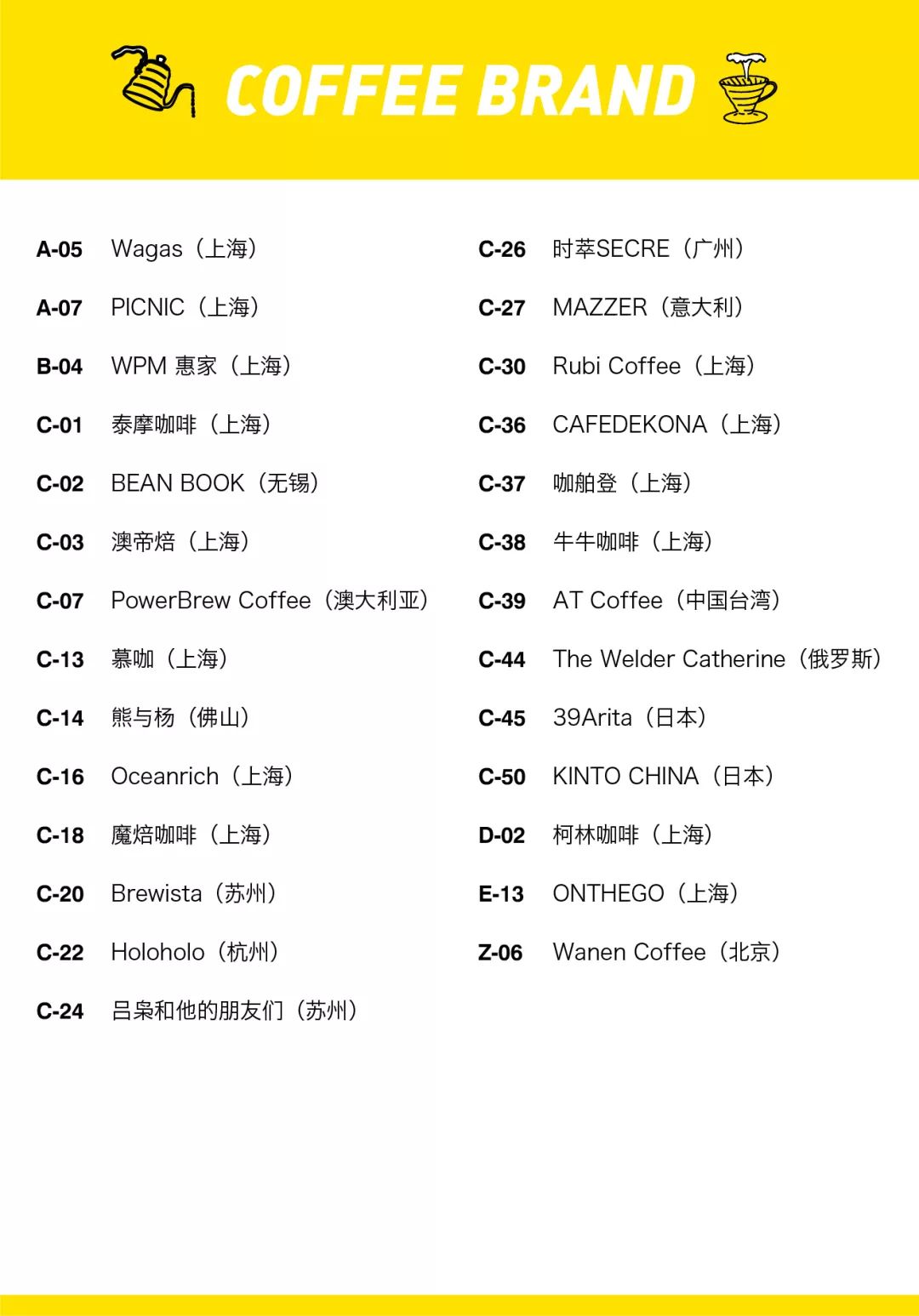 COFFEE BRAND

A-05 Wagas（上海）

A-07 PICNIC（上海）

B-04 WPM 惠家（上海）

C-01 泰摩咖啡（上海）

C-02 BEAN BOOK（无锡）

C-03 澳帝焙（上海）

C-07 PowerBrew Coffee（澳大利亚）

C-13 慕咖（上海）

C-14 熊与杨（佛山）

C-16 Oceanrich（上海）

C-18 魔焙咖啡（上海）

C-20 Brewista（苏州）

C-22 Holoholo（杭州）

C-24 吕枭和他的朋友们（苏州）

C-26 时萃SECRE（广州）

C-27 MAZZER（意大利）

C-30 Rubi Coffee（上海）

C-36 CAFEDEKONA（上海）

C-37 咖舶登（上海）

C-38 牛牛咖啡（上海）

C-39 AT Coffee（中国台湾）

C-44 The Welder Catherine（俄罗斯）

C-45 39Arita（日本）

C-50 KINTO CHINA（日本）

D-02 柯林咖啡（上海）

E-13 ONTHEGO（上海）

Z-06 Wanen Coffee（北京）